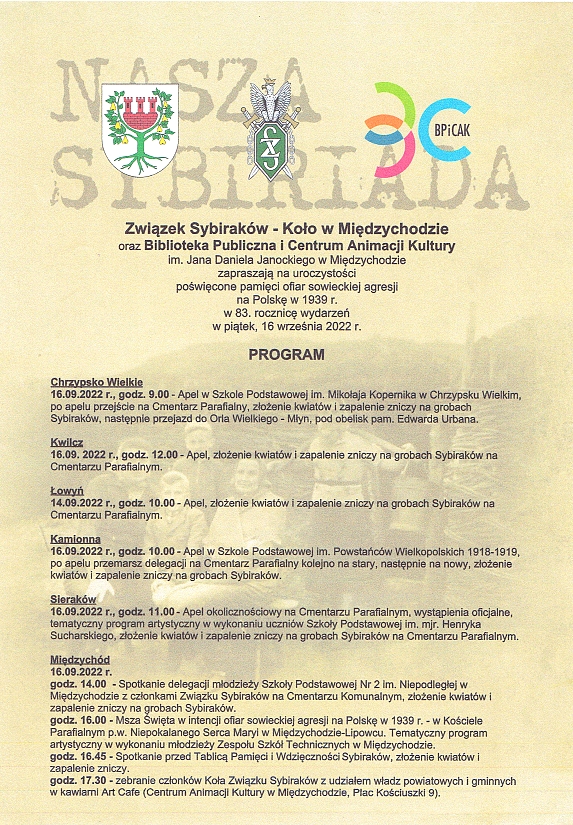 NASZA SYBIRIADA

BPiCAK

Związek Sybiraków - Koło w Międzychodzie
oraz Biblioteka Publiczna i Centrum Animacji Kultury
im. Jana Daniela Janockiego w Międzychodzie
zapraszają na uroczystości
poświęcone pamięci ofiar sowieckiej agresji
na Polskę w 1939 r.
w 83. rocznicę wydarzeń
w piątek, 16 września 2022 r.

PROGRAM

Chrzypsko Wielkie
16.09.2022 r., godz. 9.00 - Apel w Szkole Podstawowej im. Mikołaja Kopernika w Chrzypsku Wielkim, po apelu przejście na Cmentarz Parafialny, złożenie kwiatów i zapalenie zniczy na grobach Sybiraków, następnie przejazd do Orla Wielkiego - Młyn, pod obelisk pam. Edwarda Urbana.

Kwilcz
16.09. 2022 r., godz. 12.00 - Apel, złożenie kwiatów i zapalenie zniczy na grobach Sybiraków na Cmentarzu Parafialnym.

Łowyń
14.09.2022 r., godz. 10.00 - Apel, złożenie kwiatów i zapalenie zniczy na grobach Sybiraków na Cmentarzu Parafialnym.

Kamionna
16.09.2022 r., godz. 10.00 - Apel w Szkole Podstawowej im. Powstańców Wielkopolskich 1918-1919, po apelu przemarsz delegacji na Cmentarz Parafialny kolejno na stary, następnie na nowy, złożenie kwiatów i zapalenie zniczy na grobach Sybiraków.

Sieraków
16.09.2022 r., godz. 11.00 - Apel okolicznościowy na Cmentarzu Parafialnym, wystąpienia oficjalne, tematyczny program artystyczny w wykonaniu uczniów Szkoły Podstawowej im. mjr. Henryka Sucharskiego, złożenie kwiatów i zapalenie zniczy na grobach Sybiraków na Cmentarzu Parafialnym.

Międzychód
16.09.2022 r.
godz. 14.00 - Spotkanie delegacji młodzieży Szkoły Podstawowej Nr 2 im. Niepodległej w Międzychodzie z członkami Związku Sybiraków na Cmentarzu Komunalnym, złożenie kwiatów i zapalenie zniczy na grobach Sybiraków.
godz. 16.00 - Msza Święta w intencji ofiar sowieckiej agresji na Polskę w 1939 r. - w Kościele Parafialnym p.w. Niepokalanego Serca Maryi w Międzychodzie-Lipowcu. Tematyczny program artystyczny w wykonaniu młodzieży Zespołu Szkół Technicznych w Międzychodzie.
godz. 16.45 - Spotkanie przed Tablicą Pamięci i Wdzięczności Sybiraków, złożenie kwiatów i zapalenie zniczy.
godz. 17.30 - zebranie członków Koła Związku Sybiraków z udziałem władz powiatowych i gminnych w kawiarni Art Cafe (Centrum Animacji Kultury w Międzychodzie, Plac Kościuszki 9).